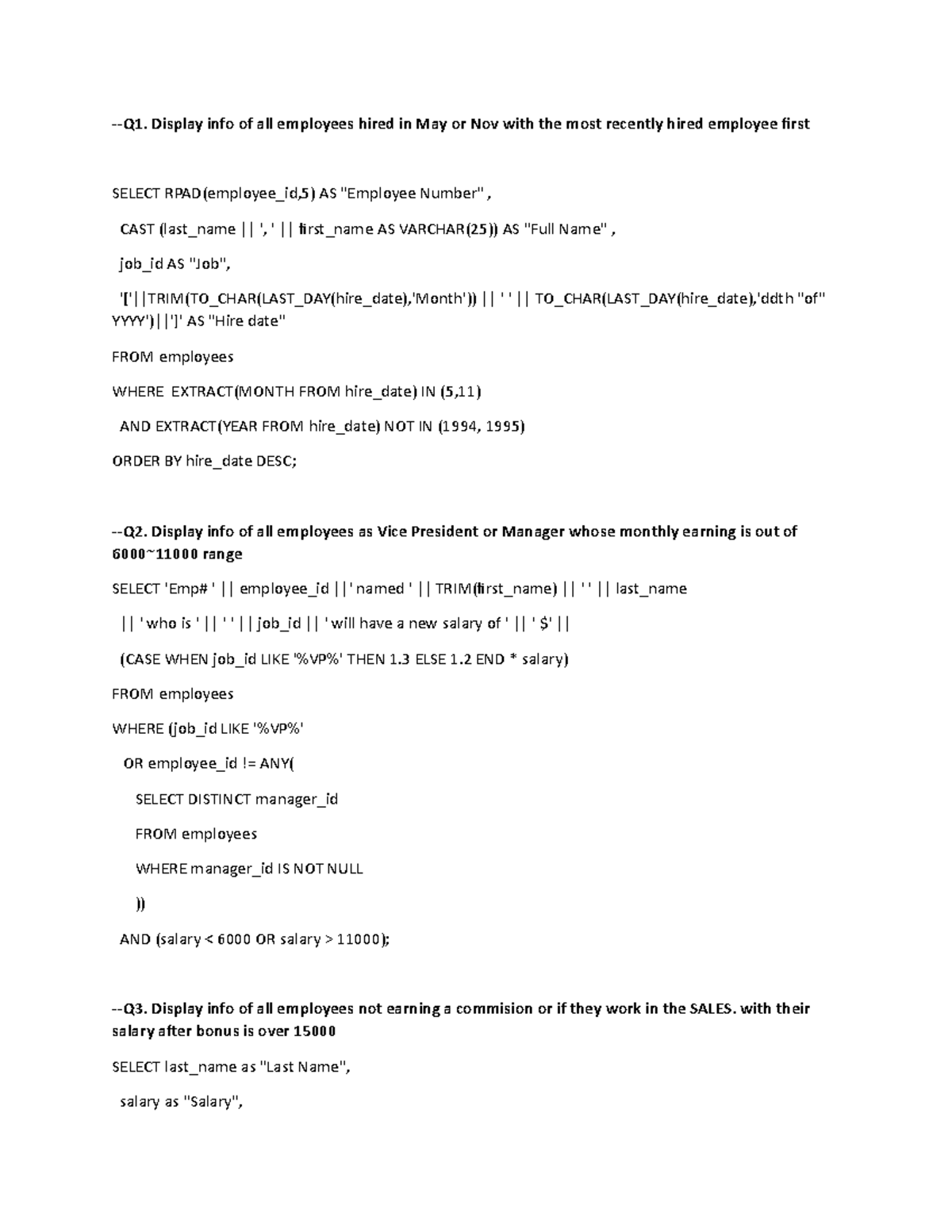 --Q1. Display info of all employees hired in May or Nov with the most recently hired employee first

SELECT RPAD(employee_id,5) AS "Employee Number" ,

CAST (last_name || ', ' || first_name AS VARCHAR(25)) AS "Full Name" ,

job_id AS "Job",

'['||TRIM(TO_CHAR(LAST_DAY(hire_date),'Month')) || ' ' || TO_CHAR(LAST_DAY(hire_date),'ddth "of" YYYY')||']' AS "Hire date"

FROM employees

WHERE EXTRACT(MONTH FROM hire_date) IN (5,11)

AND EXTRACT(YEAR FROM hire_date) NOT IN (1994, 1995)

ORDER BY hire_date DESC;

--Q2. Display info of all employees as Vice President or Manager whose monthly earning is out of 6000~11000 range

SELECT 'Emp# ' || employee_id ||' named ' || TRIM(first_name) || ' ' || last_name

|| ' who is ' || ' ' || job_id || ' will have a new salary of ' || ' $' ||

(CASE WHEN job_id LIKE '%VP%' THEN 1.3 ELSE 1.2 END * salary)

FROM employees

WHERE (job_id LIKE '%VP%'

OR employee_id != ANY(

SELECT DISTINCT manager_id

FROM employees

WHERE manager_id IS NOT NULL

))

AND (salary < 6000 OR salary > 11000);

--Q3. Display info of all employees not earning a commision or if they work in the SALES. with their salary after bonus is over 15000

SELECT last_name as "Last Name",

salary as "Salary",